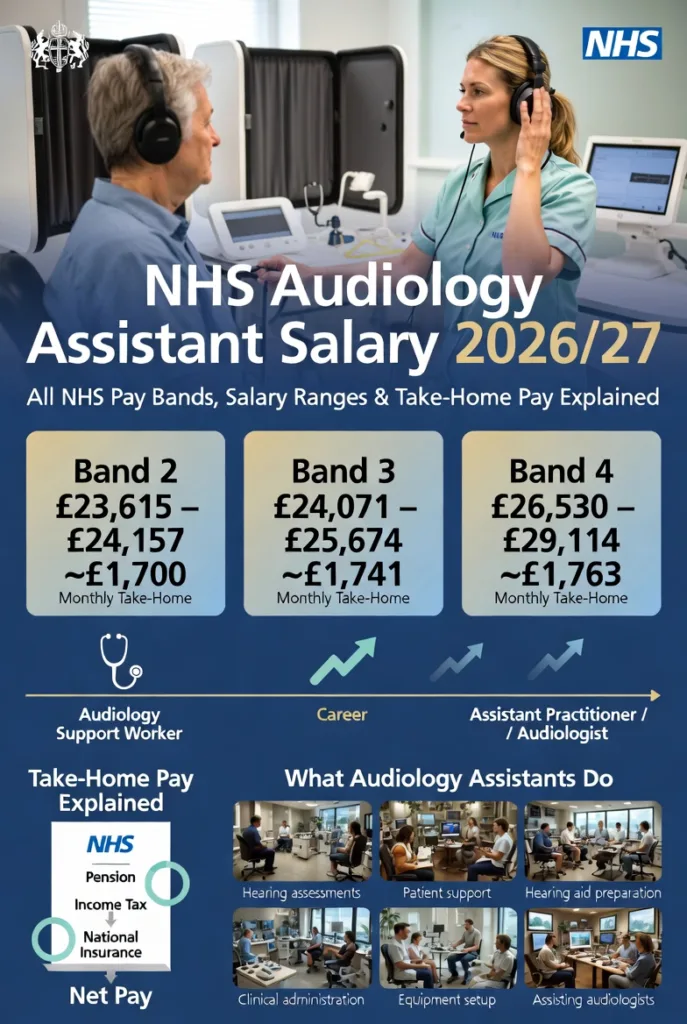 NHS

NHS Audiology Assistant Salary 2026/27

All NHS Pay Bands, Salary Ranges & Take-Home Pay Explained

Band 2
£23,615 – £24,157
~£1,700
Monthly Take-Home

Band 3
£24,071 – £25,674
~£1,741
Monthly Take-Home

Band 4
£26,530 – £29,114
~£1,763
Monthly Take-Home

Audiology Support Worker

Career

Assistant Practitioner / / Audiologist

Take-Home Pay Explained

NHS
Pension
Income Tax
National Insurance

Net Pay

What Audiology Assistants Do

Hearing assessments

Patient support

Hearing aid preparation

Clinical administration

Equipment setup

Assisting audiologists